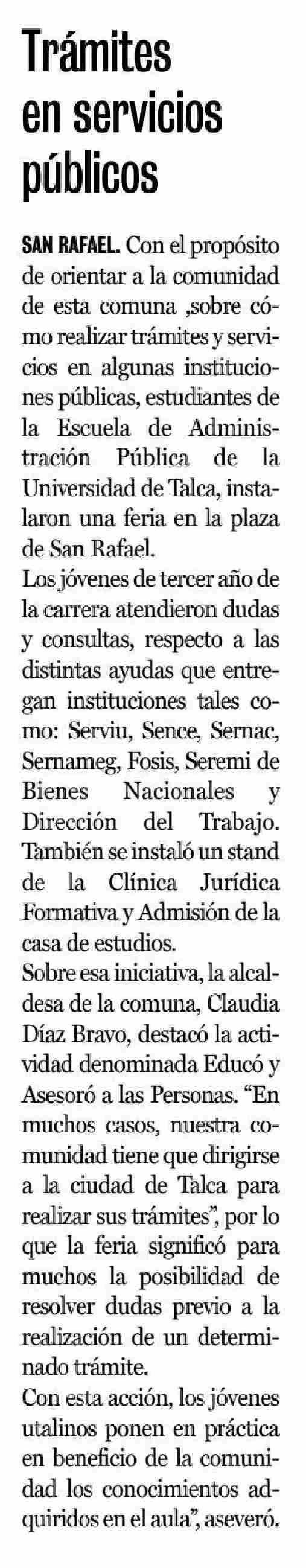 Trámites en servicios públicos

SAN RAFAEL. Con el propósito de orientar a la comunidad de esta comuna ,sobre cómo realizar trámites y servicios en algunas instituciones públicas, estudiantes de la Escuela de Administración Pública de la Universidad de Talca, instalaron una feria en la plaza de San Rafael.

Los jóvenes de tercer año de la carrera atendieron dudas y consultas, respecto a las distintas ayudas que entregan instituciones tales como: Serviu, Sence, Sernac, Sernameg, Fosis, Seremi de Bienes Nacionales y Dirección del Trabajo. También se instaló un stand de la Clínica Jurídica Formativa y Admisión de la casa de estudios.

Sobre esa iniciativa, la alcaldesa de la comuna, Claudia Díaz Bravo, destacó la actividad denominada Educó y Asesoró a las Personas. “En muchos casos, nuestra comunidad tiene que dirigirse a la ciudad de Talca para realizar sus trámites”, por lo que la feria significó para muchos la posibilidad de resolver dudas previo a la realización de un determinado trámite.

Con esta acción, los jóvenes utalinos ponen en práctica en beneficio de la comunidad los conocimientos adquiridos en el aula”, aseveró.